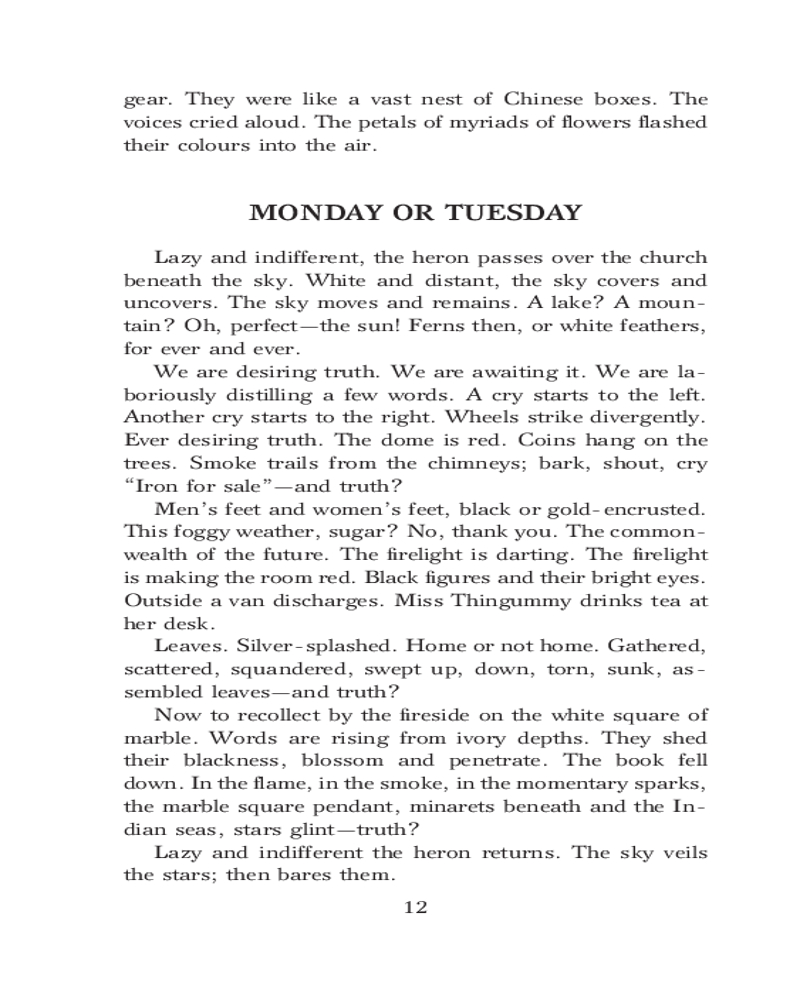 gear. They were like a vast nest of Chinese boxes. The voices cried aloud. The petals of myriads of flowers flashed their colours into the air.

MONDAY OR TUESDAY

Lazy and indifferent, the heron passes over the church beneath the sky. White and distant, the sky covers and uncovers. The sky moves and remains. A lake? A mountain? Oh, perfect—the sun! Ferns then, or white feathers, for ever and ever.

We are desiring truth. We are awaiting it. We are laboriously distilling a few words. A cry starts to the left. Another cry starts to the right. Wheels strike divergently. Ever desiring truth. The dome is red. Coins hang on the trees. Smoke trails from the chimneys; bark, shout, cry "Iron for sale"—and truth?

Men's feet and women's feet, black or gold-encrusted. This foggy weather, sugar? No, thank you. The commonwealth of the future. The firelight is darting. The firelight is making the room red. Black figures and their bright eyes. Outside a van discharges. Miss Thingummy drinks tea at her desk.

Leaves. Silver-splashed. Home or not home. Gathered, scattered, squandered, swept up, down, torn, sunk, assembled leaves—and truth?

Now to recollect by the fireside on the white square of marble. Words are rising from ivory depths. They shed their blackness, blossom and penetrate. The book fell down. In the flame, in the smoke, in the momentary sparks, the marble square pendant, minarets beneath and the Indian seas, stars glint—truth?

Lazy and indifferent the heron returns. The sky veils the stars; then bares them.

12